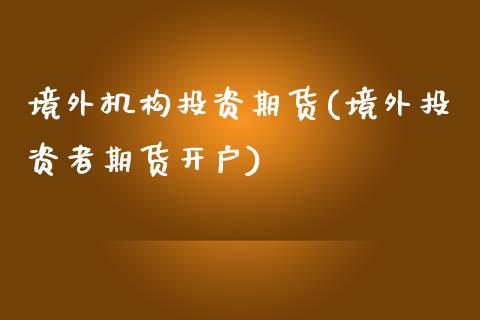 境外机构投资期货(境外投资者期货开户)